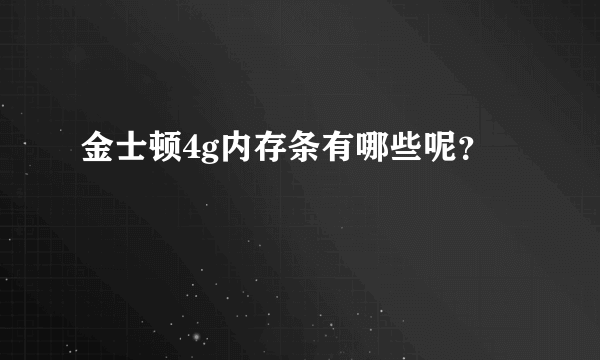 金士顿4g内存条有哪些呢？